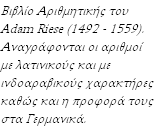 Βιβλίο Αριθμητικής του Adam Riese (1492 - 1559). Αναγράφονται οι αριθμοί με λατινικούς και με ινδοαραβικούς χαρακτήρες καθώς και η προφορά τους στα Γερμανικά.